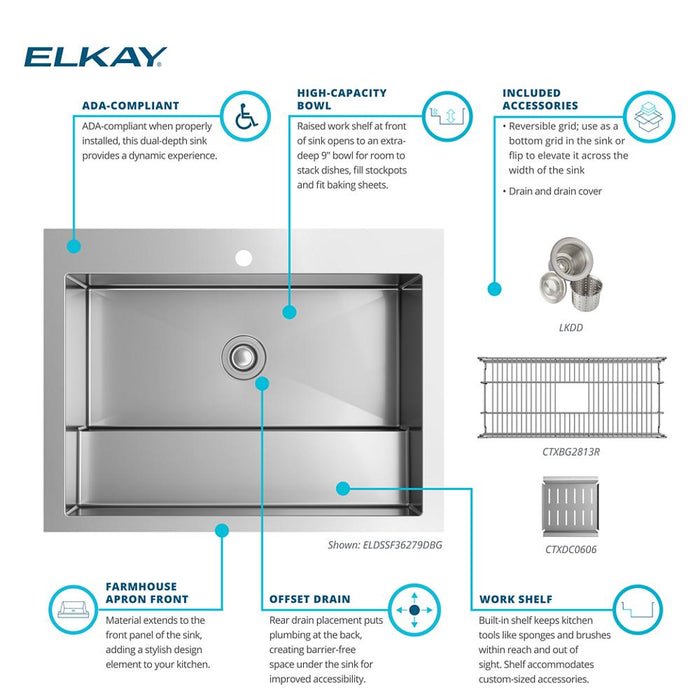 ELKAY

ADA-COMPLIANT
ADA-compliant when properly installed, this dual-depth sink provides a dynamic experience.

HIGH-CAPACITY BOWL
Raised work shelf at front of sink opens to an extra-deep 9" bowl for room to stack dishes, fill stockpots and fit baking sheets.

INCLUDED ACCESSORIES
• Reversible grid; use as a bottom grid in the sink or flip to elevate it across the width of the sink
• Drain and drain cover

LKDD

CTXBG2813R

CTXDC0606

Shown: ELDSSF36279DBG

FARMHOUSE APRON FRONT
Material extends to the front panel of the sink, adding a stylish design element to your kitchen.

OFFSET DRAIN
Rear drain placement puts plumbing at the back, creating barrier-free space under the sink for improved accessibility.

WORK SHELF
Built-in shelf keeps kitchen tools like sponges and brushes within reach and out of sight. Shelf accommodates custom-sized accessories.